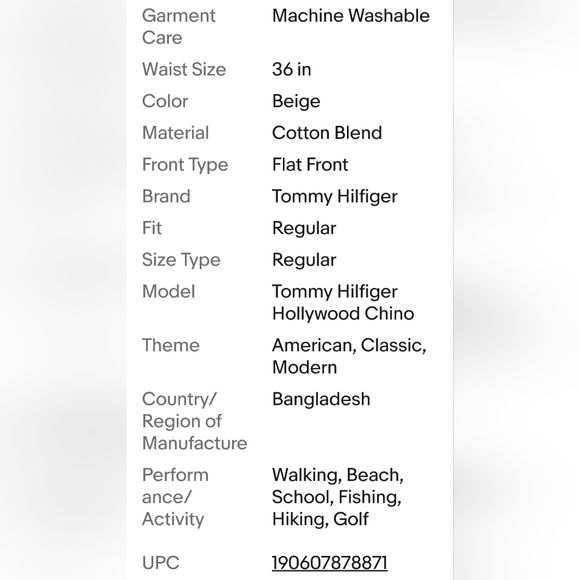 | | |
|---|---|
| Garment Care | Machine Washable |
| Waist Size | 36 in |
| Color | Beige |
| Material | Cotton Blend |
| Front Type | Flat Front |
| Brand | Tommy Hilfiger |
| Fit | Regular |
| Size Type | Regular |
| Model | Tommy Hilfiger Hollywood Chino |
| Theme | American, Classic, Modern |
| Country/ Region of Manufacture | Bangladesh |
| Performance/ Activity | Walking, Beach, School, Fishing, Hiking, Golf |
| UPC | 190607878871 |